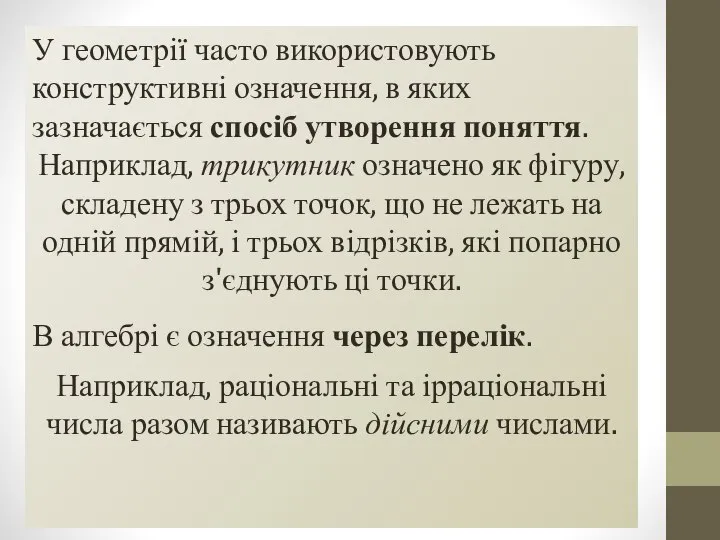 У геометрії часто використовують конструктивні означення, в яких зазначається спосіб утворення поняття.

Наприклад, трикутник означено як фігуру, складену з трьох точок, що не лежать на одній прямій, і трьох відрізків, які попарно з'єднують ці точки.

В алгебрі є означення через перелік.

Наприклад, раціональні та ірраціональні числа разом називають дійсними числами.